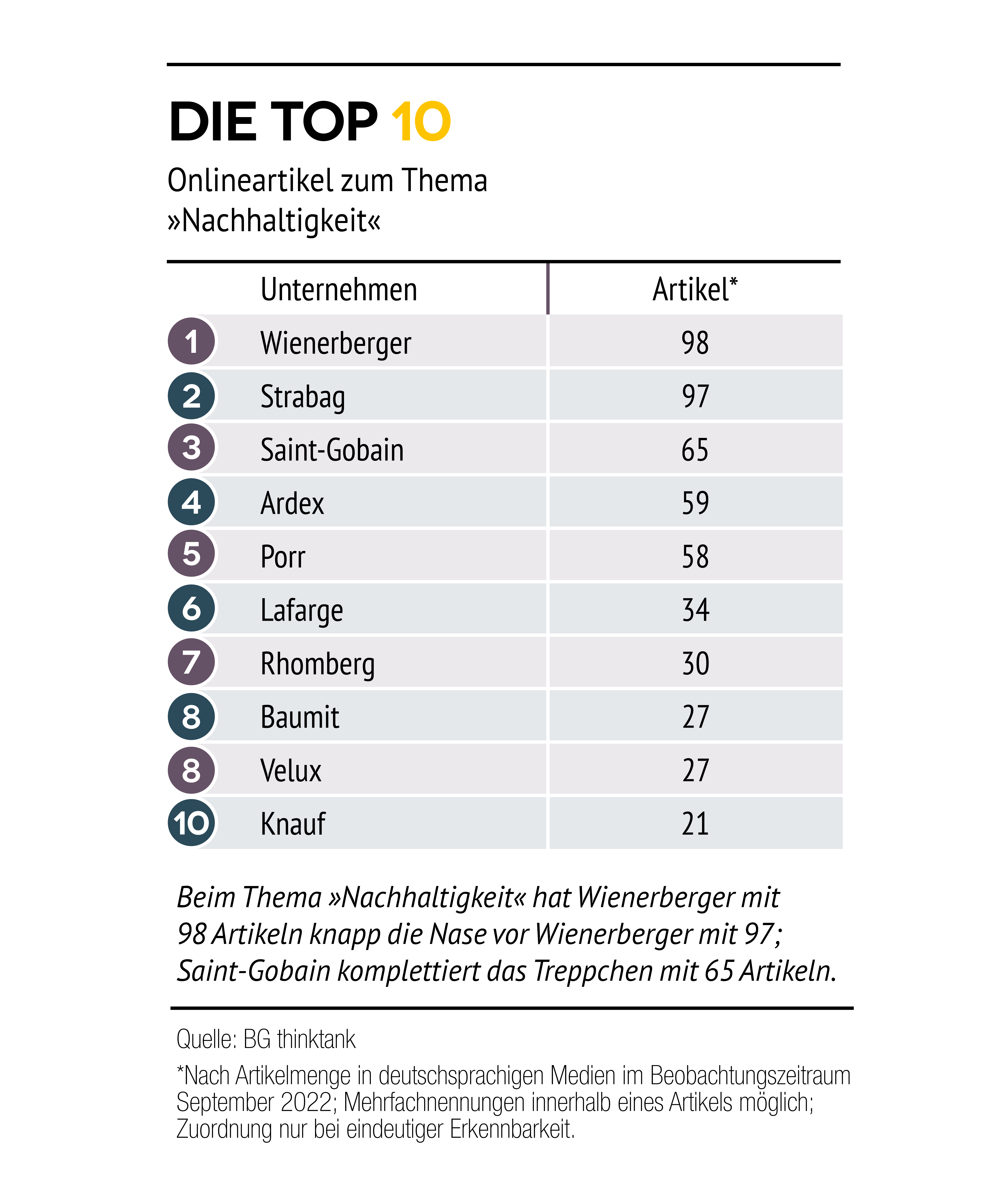 DIE TOP 10

Onlineartikel zum Thema »Nachhaltigkeit«

| | Unternehmen | Artikel* |
|---|---|---|
| 1 | Wienerberger | 98 |
| 2 | Strabag | 97 |
| 3 | Saint-Gobain | 65 |
| 4 | Ardex | 59 |
| 5 | Porr | 58 |
| 6 | Lafarge | 34 |
| 7 | Rhomberg | 30 |
| 8 | Baumit | 27 |
| 8 | Velux | 27 |
| 10 | Knauf | 21 |

Beim Thema »Nachhaltigkeit« hat Wienerberger mit 98 Artikeln knapp die Nase vor Wienerberger mit 97; Saint-Gobain komplettiert das Treppchen mit 65 Artikeln.

Quelle: BG thinktank

*Nach Artikelmenge in deutschsprachigen Medien im Beobachtungszeitraum September 2022; Mehrfachnennungen innerhalb eines Artikels möglich; Zuordnung nur bei eindeutiger Erkennbarkeit.